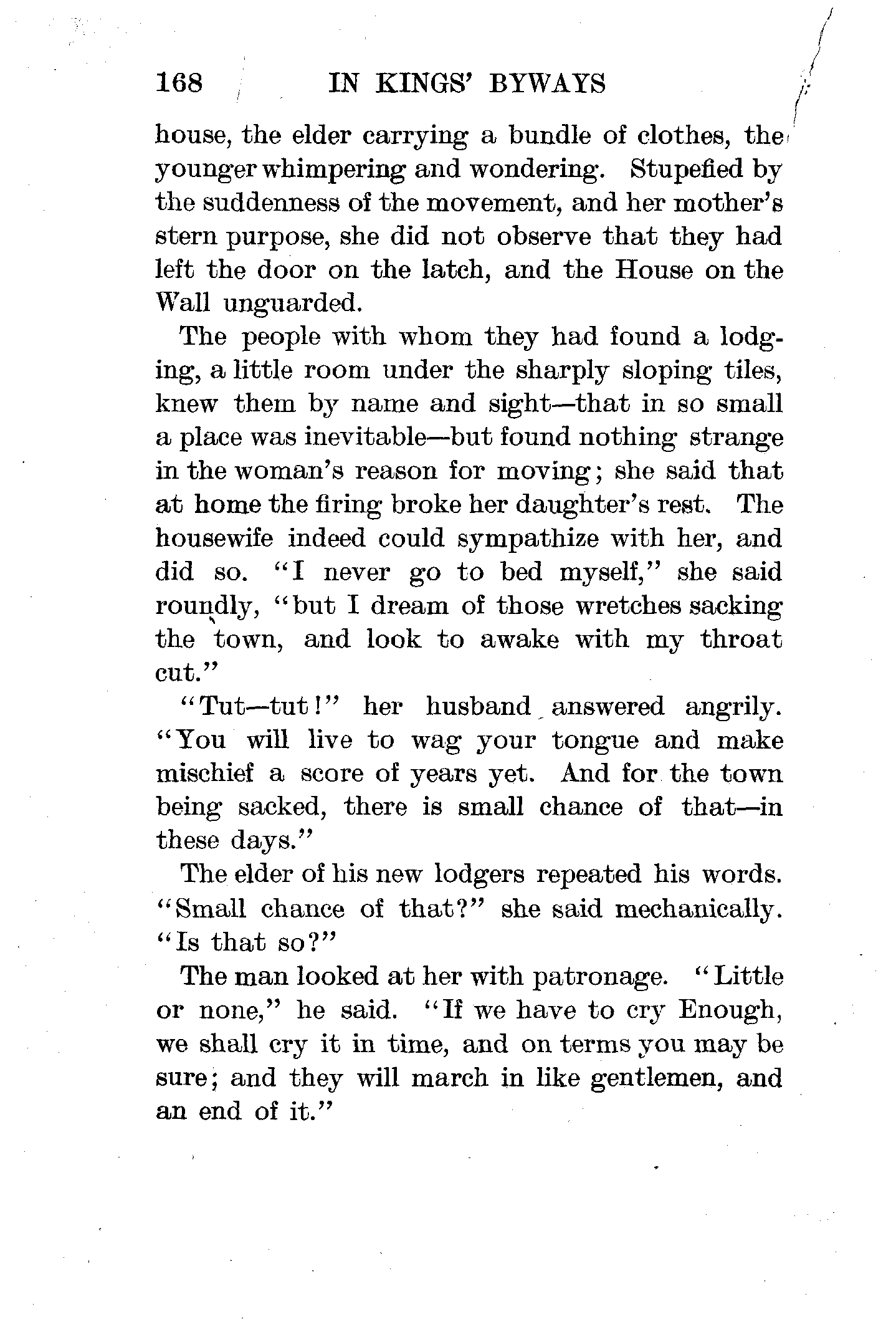 168 IN KINGS' BYWAYS

house, the elder carrying a bundle of clothes, the younger whimpering and wondering. Stupefied by the suddenness of the movement, and her mother's stern purpose, she did not observe that they had left the door on the latch, and the House on the Wall unguarded.

The people with whom they had found a lodging, a little room under the sharply sloping tiles, knew them by name and sight—that in so small a place was inevitable—but found nothing strange in the woman's reason for moving; she said that at home the firing broke her daughter's rest. The housewife indeed could sympathize with her, and did so. "I never go to bed myself," she said roundly, "but I dream of those wretches sacking the town, and look to awake with my throat cut."

"Tut—tut!" her husband answered angrily. "You will live to wag your tongue and make mischief a score of years yet. And for the town being sacked, there is small chance of that—in these days."

The elder of his new lodgers repeated his words. "Small chance of that?" she said mechanically. "Is that so?"

The man looked at her with patronage. "Little or none," he said. "If we have to cry Enough, we shall cry it in time, and on terms you may be sure; and they will march in like gentlemen, and an end of it."